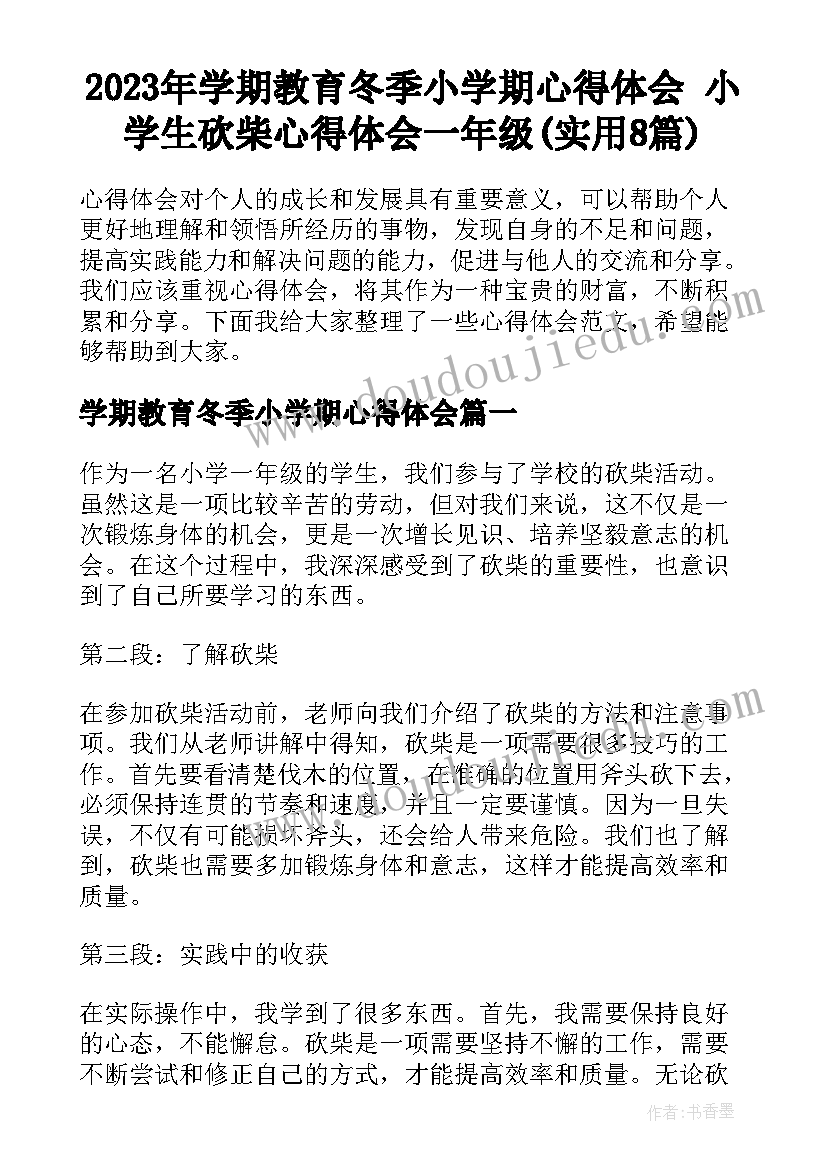 2023年学期教育冬季小学期心得体会 小学生砍柴心得体会一年级(实用8篇)

心得体会对个人的成长和发展具有重要意义，可以帮助个人更好地理解和领悟所经历的事物，发现自身的不足和问题，提高实践能力和解决问题的能力，促进与他人的交流和分享。我们应该重视心得体会，将其作为一种宝贵的财富，不断积累和分享。下面我给大家整理了一些心得体会范文，希望能够帮助到大家。

学期教育冬季小学期心得体会篇一

作为一名小学一年级的学生，我们参与了学校的砍柴活动。虽然这是一项比较辛苦的劳动，但对我们来说，这不仅是一次锻炼身体的机会，更是一次增长见识、培养坚毅意志的机会。在这个过程中，我深深感受到了砍柴的重要性，也意识到了自己所要学习的东西。

第二段：了解砍柴

在参加砍柴活动前，老师向我们介绍了砍柴的方法和注意事项。我们从老师讲解中得知，砍柴是一项需要很多技巧的工作。首先要看清楚伐木的位置，在准确的位置用斧头砍下去，必须保持连贯的节奏和速度，并且一定要谨慎。因为一旦失误，不仅有可能损坏斧头，还会给人带来危险。我们也了解到，砍柴也需要多加锻炼身体和意志，这样才能提高效率和质量。

第三段：实践中的收获

在实际操作中，我学到了很多东西。首先，我需要保持良好的心态，不能懈怠。砍柴是一项需要坚持不懈的工作，需要不断尝试和修正自己的方式，才能提高效率和质量。无论砍

www.doudoujiedu.com

作者：书香墨